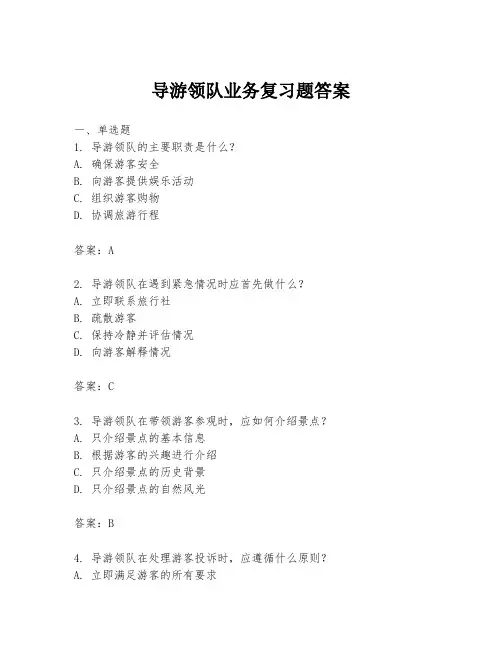 导游领队业务复习题答案

一、单选题
1. 导游领队的主要职责是什么？
A. 确保游客安全
B. 向游客提供娱乐活动
C. 组织游客购物
D. 协调旅游行程

答案：A

2. 导游领队在遇到紧急情况时应首先做什么？
A. 立即联系旅行社
B. 疏散游客
C. 保持冷静并评估情况
D. 向游客解释情况

答案：C

3. 导游领队在带领游客参观时，应如何介绍景点？
A. 只介绍景点的基本信息
B. 根据游客的兴趣进行介绍
C. 只介绍景点的历史背景
D. 只介绍景点的自然风光

答案：B

4. 导游领队在处理游客投诉时，应遵循什么原则？
A. 立即满足游客的所有要求